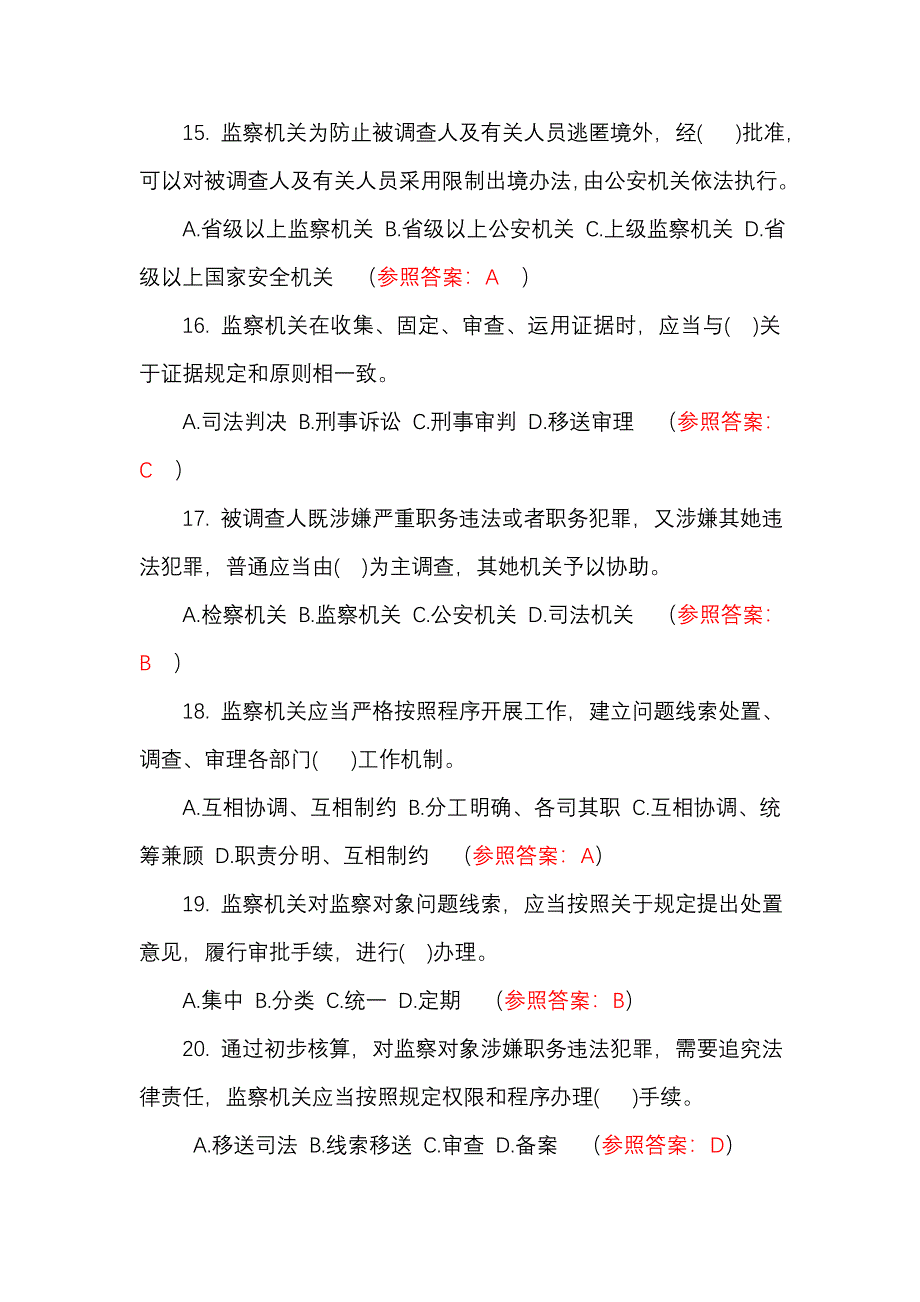 15. 监察机关为防止被调查人及有关人员逃匿境外，经(　　)批准，可以对被调查人及有关人员采用限制出境办法，由公安机关依法执行。

A.省级以上监察机关 B.省级以上公安机关 C.上级监察机关 D.省级以上国家安全机关　（参照答案：A　）

16. 监察机关在收集、固定、审查、运用证据时，应当与(　)关于证据规定和原则相一致。

A.司法判决 B.刑事诉讼 C.刑事审判 D.移送审理　（参照答案：C　）

17. 被调查人既涉嫌严重职务违法或者职务犯罪，又涉嫌其她违法犯罪，普通应当由(　)为主调查，其她机关予以协助。

A.检察机关 B.监察机关 C.公安机关 D.司法机关　（参照答案：B　）

18. 监察机关应当严格按照程序开展工作，建立问题线索处置、调查、审理各部门(　　)工作机制。

A.互相协调、互相制约 B.分工明确、各司其职 C.互相协调、统筹兼顾 D.职责分明、互相制约　（参照答案：A）

19. 监察机关对监察对象问题线索，应当按照关于规定提出处置意见，履行审批手续，进行(　)办理。

A.集中 B.分类 C.统一 D.定期　（参照答案：B）

20. 通过初步核算，对监察对象涉嫌职务违法犯罪，需要追究法律责任，监察机关应当按照规定权限和程序办理(　　)手续。

A.移送司法 B.线索移送 C.审查 D.备案　（参照答案：D）